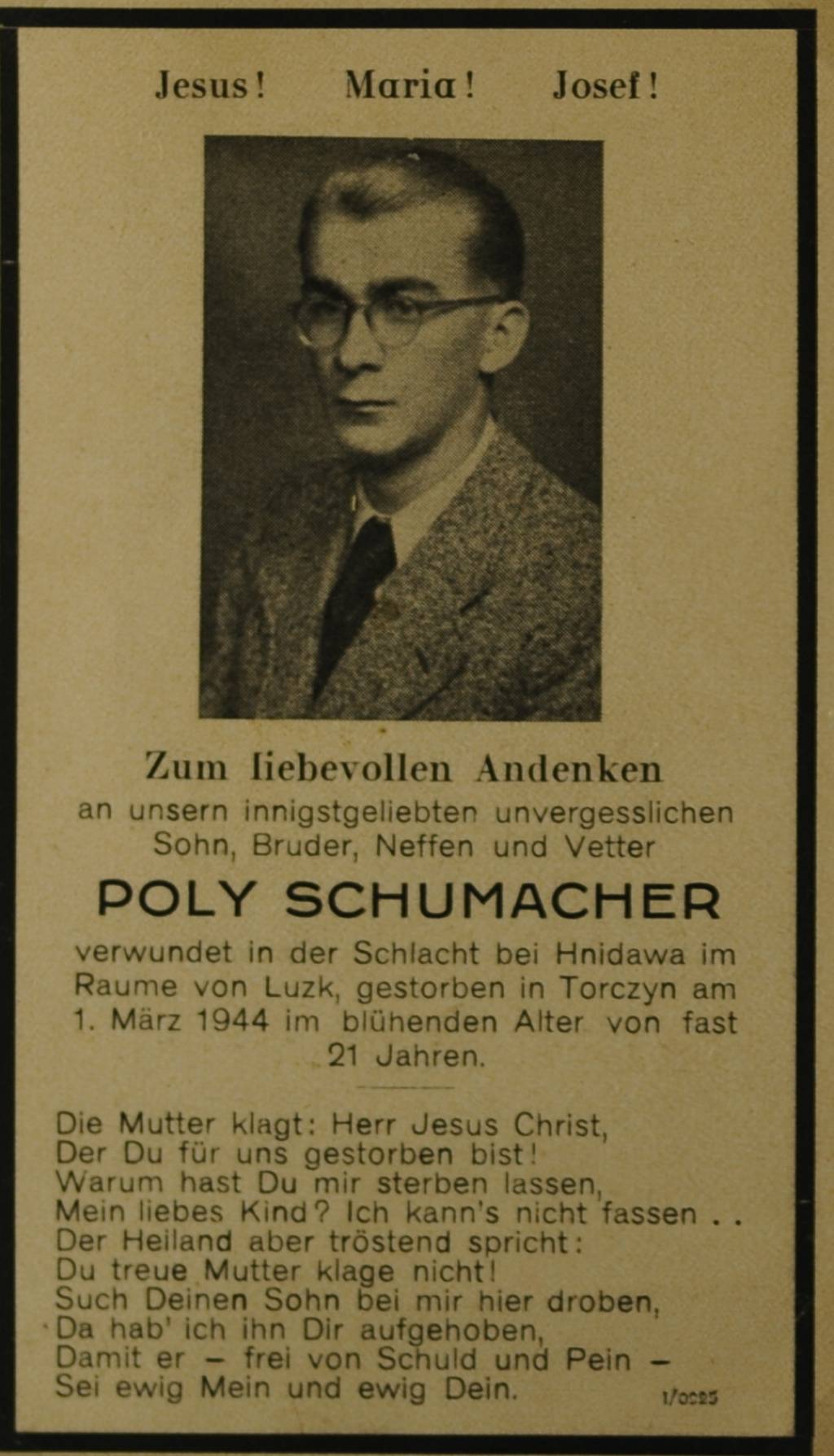 Jesus! Maria! Josef!

Zum liebevollen Andenken
an unsern innigstgeliebten unvergesslichen Sohn, Bruder, Neffen und Vetter

POLY SCHUMACHER

verwundet in der Schlacht bei Hnidawa im Raume von Luzk, gestorben in Torczyn am 1. März 1944 im blühenden Alter von fast 21 Jahren.

Die Mutter klagt: Herr Jesus Christ,
Der Du für uns gestorben bist!
Warum hast Du mir sterben lassen,
Mein liebes Kind? Ich kann's nicht fassen . .
Der Heiland aber tröstend spricht:
Du treue Mutter klage nicht!
Such Deinen Sohn bei mir hier droben,
Da hab' ich ihn Dir aufgehoben,
Damit er – frei von Schuld und Pein –
Sei ewig Mein und ewig Dein.

1/0025